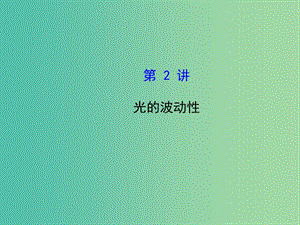 第 2 讲

光的波动性